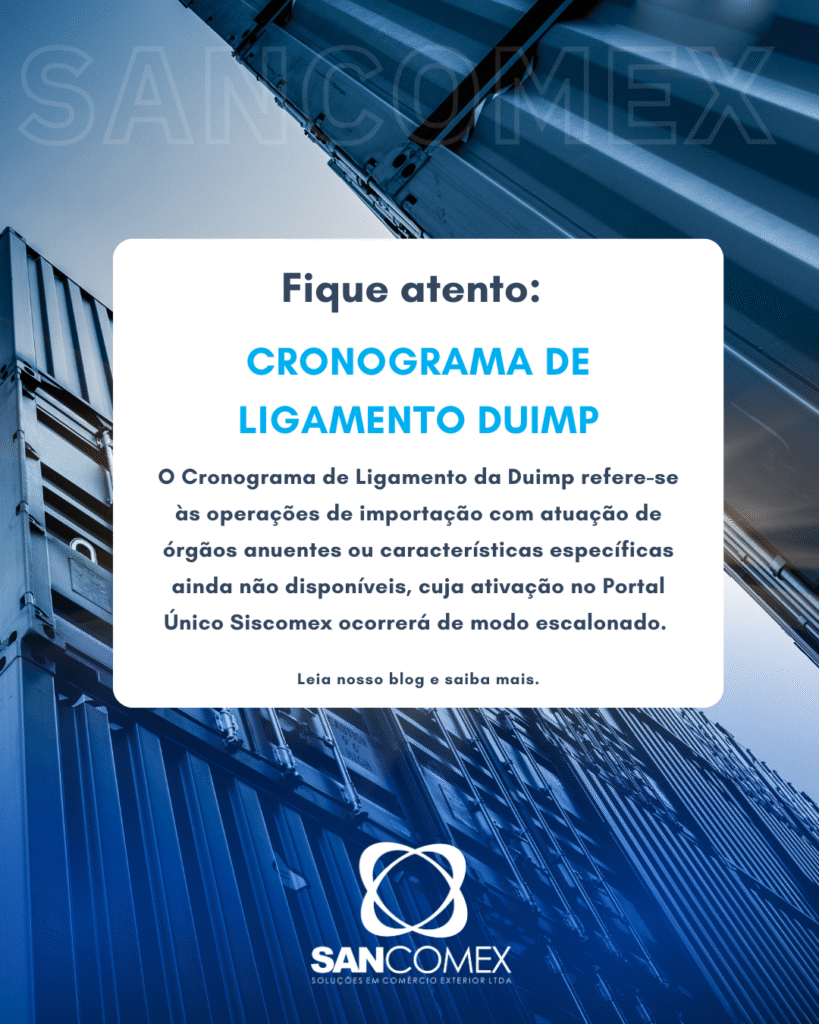 SANCOMEX

Fique atento:

CRONOGRAMA DE LIGAMENTO DUIMP

O Cronograma de Ligamento da Duimp refere-se às operações de importação com atuação de órgãos anuentes ou características específicas ainda não disponíveis, cuja ativação no Portal Único Siscomex ocorrerá de modo escalonado.

Leia nosso blog e saiba mais.

SANCOMEX
SOLUÇÕES EM COMÉRCIO EXTERIOR LTDA